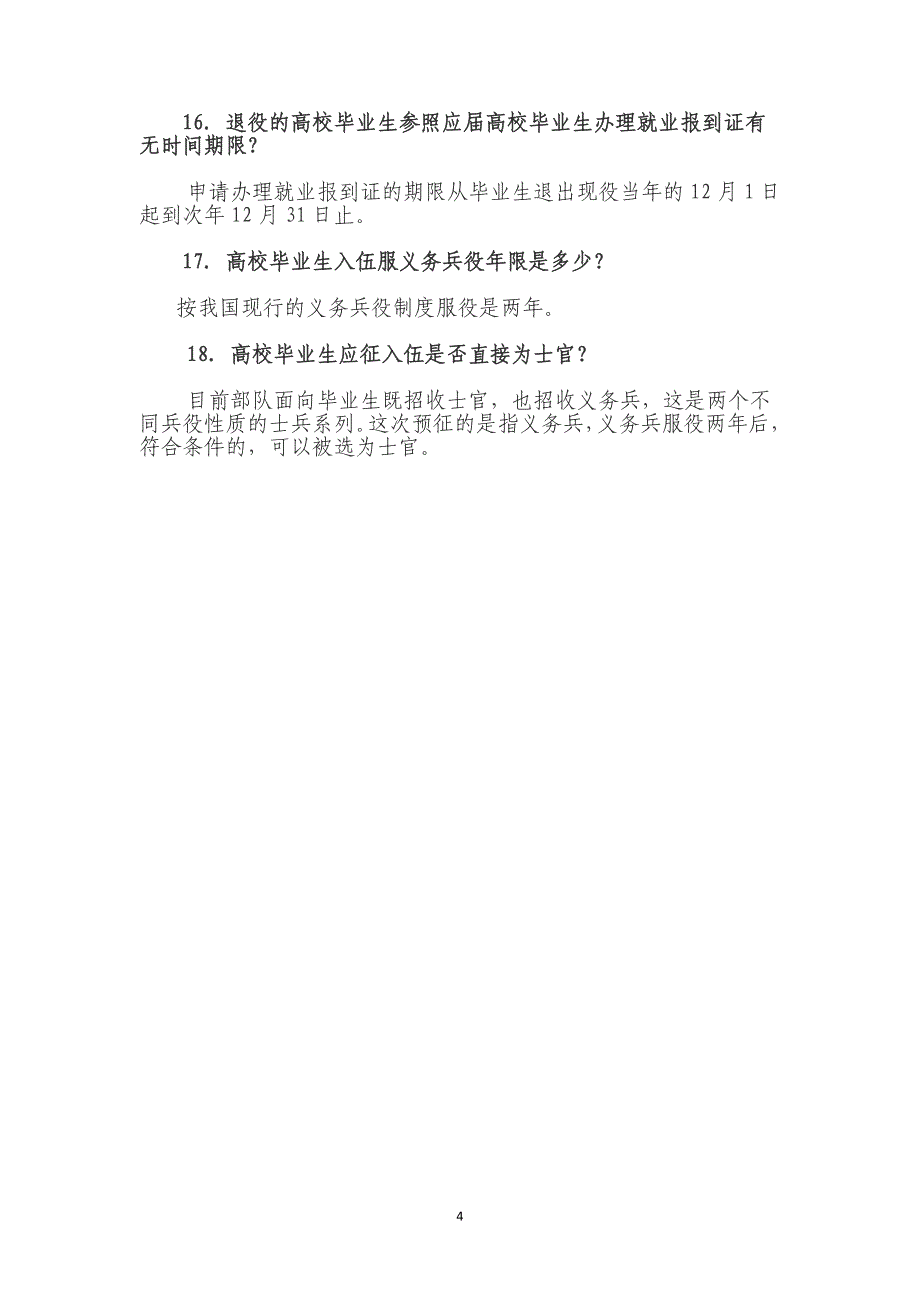 16. 退役的高校毕业生参照应届高校毕业生办理就业报到证有无时间期限？

申请办理就业报到证的期限从毕业生退出现役当年的 12 月 1 日起到次年 12 月 31 日止。

17. 高校毕业生入伍服义务兵役年限是多少？

按我国现行的义务兵役制度服役是两年。

18. 高校毕业生应征入伍是否直接为士官？

目前部队面向毕业生既招收士官，也招收义务兵，这是两个不同兵役性质的士兵系列。这次预征的是指义务兵，义务兵服役两年后，符合条件的，可以被选为士官。

4